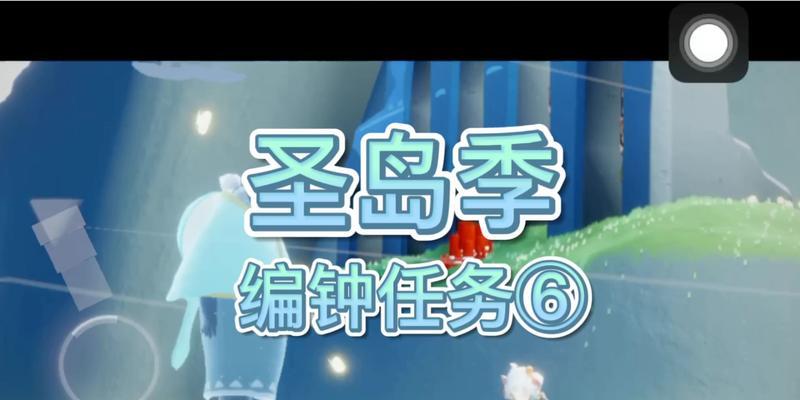 圣岛季
编钟任务⑥